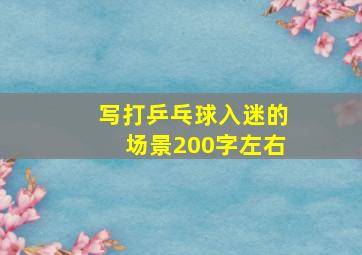 写打乒乓球入迷的场景200字左右